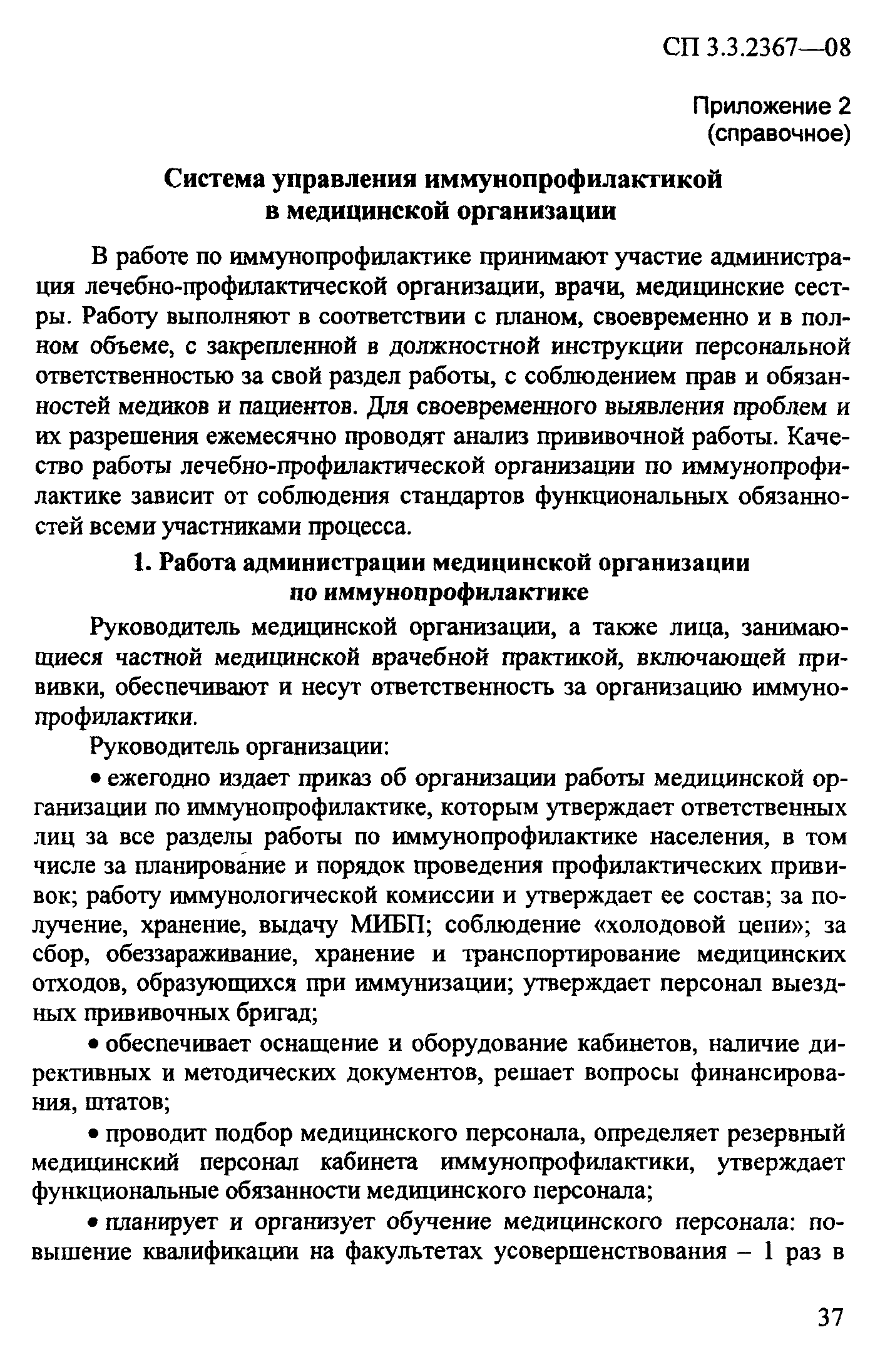 СП 3.3.2367—08

Приложение 2
(справочное)

Система управления иммунопрофилактикой
в медицинской организации

В работе по иммунопрофилактике принимают участие администрация лечебно-профилактической организации, врачи, медицинские сестры. Работу выполняют в соответствии с планом, своевременно и в полном объеме, с закрепленной в должностной инструкции персональной ответственностью за свой раздел работы, с соблюдением прав и обязанностей медиков и пациентов. Для своевременного выявления проблем и их разрешения ежемесячно проводят анализ прививочной работы. Качество работы лечебно-профилактической организации по иммунопрофилактике зависит от соблюдения стандартов функциональных обязанностей всеми участниками процесса.

1. Работа администрации медицинской организации
по иммунопрофилактике

Руководитель медицинской организации, а также лица, занимающиеся частной медицинской врачебной практикой, включающей прививки, обеспечивают и несут ответственность за организацию иммунопрофилактики.

Руководитель организации:

• ежегодно издает приказ об организации работы медицинской организации по иммунопрофилактике, которым утверждает ответственных лиц за все разделы работы по иммунопрофилактике населения, в том числе за планирование и порядок проведения профилактических прививок; работу иммунологической комиссии и утверждает ее состав; за получение, хранение, выдачу МИБП; соблюдение «холодовой цепи»; за сбор, обеззараживание, хранение и транспортирование медицинских отходов, образующихся при иммунизации; утверждает персонал выездных прививочных бригад;

• обеспечивает оснащение и оборудование кабинетов, наличие директивных и методических документов, решает вопросы финансирования, штатов;

• проводит подбор медицинского персонала, определяет резервный медицинский персонал кабинета иммунопрофилактики, утверждает функциональные обязанности медицинского персонала;

• планирует и организует обучение медицинского персонала: повышение квалификации на факультетах усовершенствования – 1 раз в

37